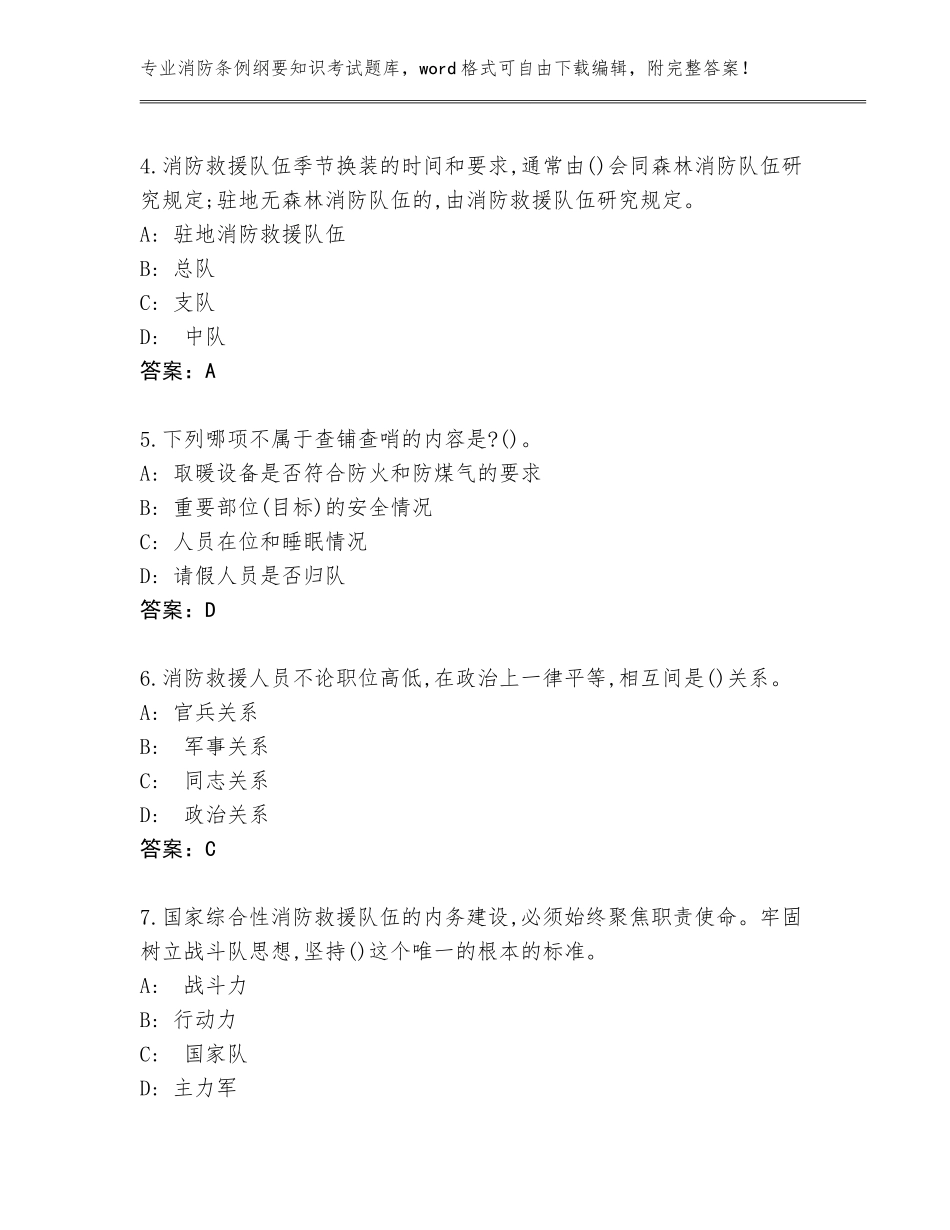 专业消防条例纲要知识考试题库，word格式可自由下载编辑，附完整答案！

4.消防救援队伍季节换装的时间和要求,通常由()会同森林消防队伍研究规定;驻地无森林消防队伍的,由消防救援队伍研究规定。
A: 驻地消防救援队伍
B: 总队
C: 支队
D: 中队
答案：A

5.下列哪项不属于查铺查哨的内容是?()。
A: 取暖设备是否符合防火和防煤气的要求
B: 重要部位(目标)的安全情况
C: 人员在位和睡眠情况
D: 请假人员是否归队
答案：D

6.消防救援人员不论职位高低,在政治上一律平等,相互间是()关系。
A: 官兵关系
B: 军事关系
C: 同志关系
D: 政治关系
答案：C

7.国家综合性消防救援队伍的内务建设,必须始终聚焦职责使命。牢固树立战斗队思想,坚持()这个唯一的根本的标准。
A: 战斗力
B: 行动力
C: 国家队
D: 主力军